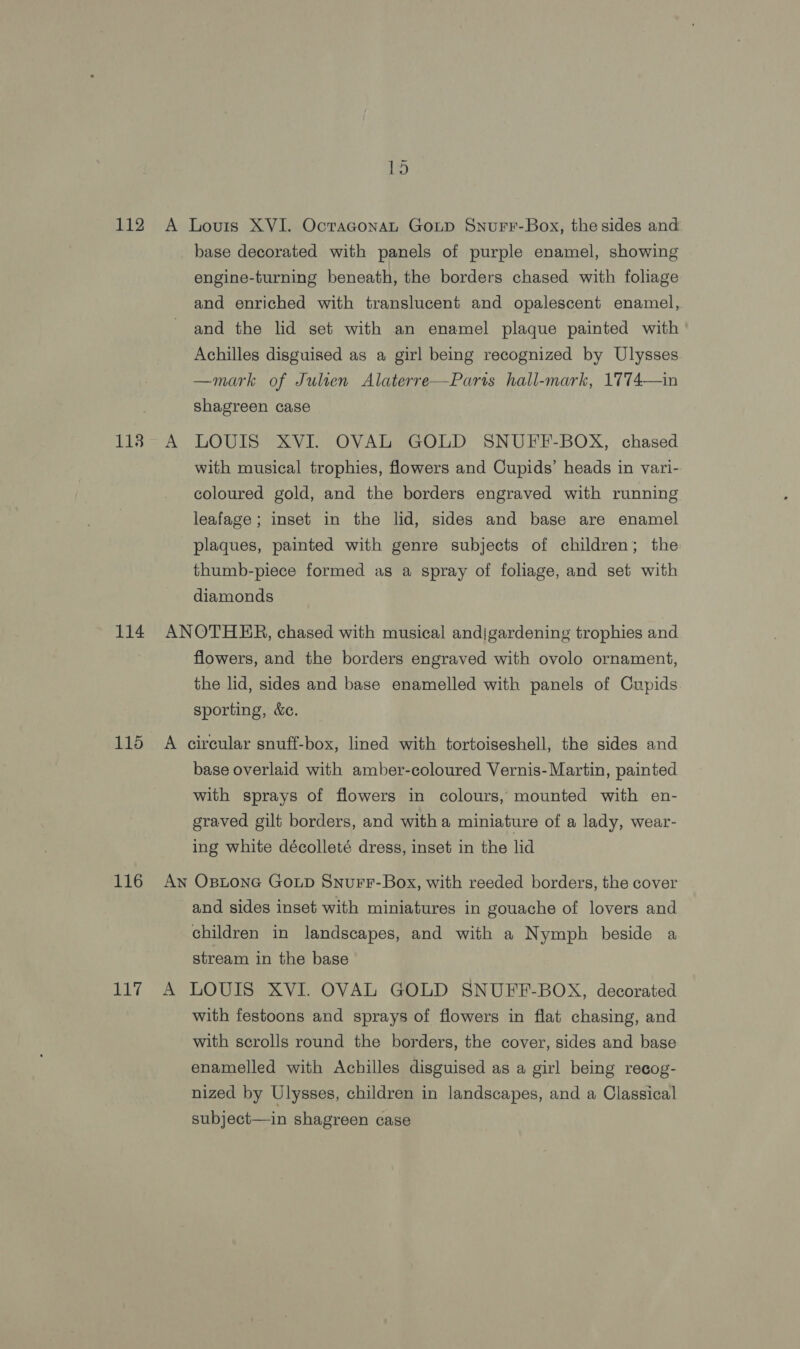 15

112 A Louis XVI. Octagonal Gold Snuff-Box, the sides and base decorated with panels of purple enamel, showing engine-turning beneath, the borders chased with foliage and enriched with translucent and opalescent enamel, and the lid set with an enamel plaque painted with Achilles disguised as a girl being recognized by Ulysses —mark of Julien Alaterre—Paris hall-mark, 1774—in shagreen case

113 A LOUIS XVI. OVAL GOLD SNUFF-BOX, chased with musical trophies, flowers and Cupids' heads in vari-coloured gold, and the borders engraved with running leafage; inset in the lid, sides and base are enamel plaques, painted with genre subjects of children; the thumb-piece formed as a spray of foliage, and set with diamonds

114 ANOTHER, chased with musical and gardening trophies and flowers, and the borders engraved with ovolo ornament, the lid, sides and base enamelled with panels of Cupids sporting, &c.

115 A circular snuff-box, lined with tortoiseshell, the sides and base overlaid with amber-coloured Vernis-Martin, painted with sprays of flowers in colours, mounted with engraved gilt borders, and with a miniature of a lady, wearing white décolleté dress, inset in the lid

116 An Oblong Gold Snuff-Box, with reeded borders, the cover and sides inset with miniatures in gouache of lovers and children in landscapes, and with a Nymph beside a stream in the base

117 A LOUIS XVI. OVAL GOLD SNUFF-BOX, decorated with festoons and sprays of flowers in flat chasing, and with scrolls round the borders, the cover, sides and base enamelled with Achilles disguised as a girl being recognized by Ulysses, children in landscapes, and a Classical subject—in shagreen case